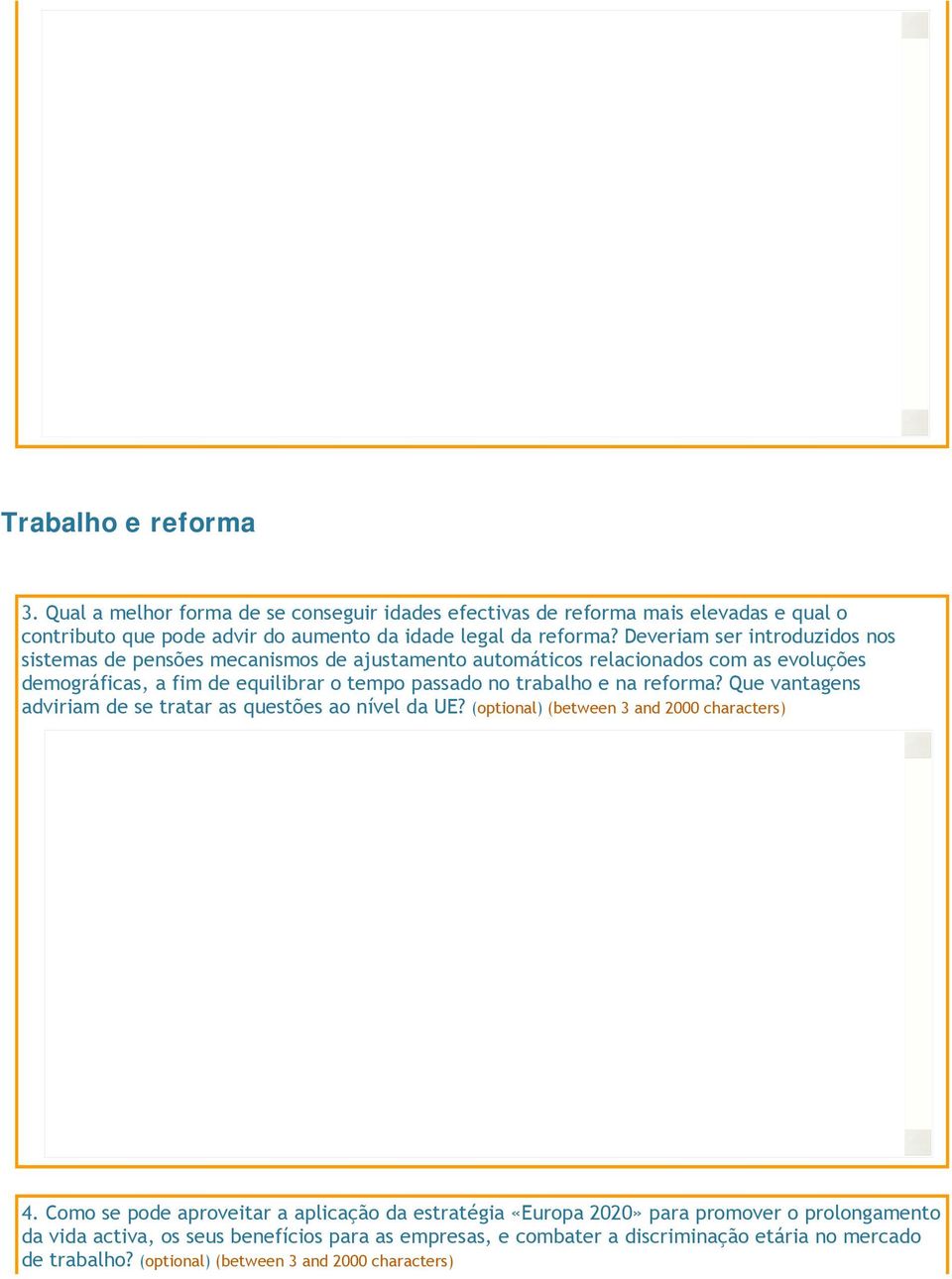 Trabalho e reforma

3. Qual a melhor forma de se conseguir idades efectivas de reforma mais elevadas e qual o contributo que pode advir do aumento da idade legal da reforma? Deveriam ser introduzidos nos sistemas de pensões mecanismos de ajustamento automáticos relacionados com as evoluções demográficas, a fim de equilibrar o tempo passado no trabalho e na reforma? Que vantagens adviriam de se tratar as questões ao nível da UE? (optional) (between 3 and 2000 characters)

4. Como se pode aproveitar a aplicação da estratégia «Europa 2020» para promover o prolongamento da vida activa, os seus benefícios para as empresas, e combater a discriminação etária no mercado de trabalho? (optional) (between 3 and 2000 characters)